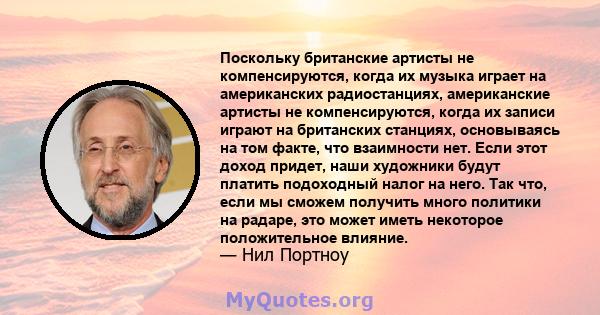 Поскольку британские артисты не компенсируются, когда их музыка играет на американских радиостанциях, американские артисты не компенсируются, когда их записи играют на британских станциях, основываясь на том факте, что взаимности нет. Если этот доход придет, наши художники будут платить подоходный налог на него. Так что, если мы сможем получить много политики на радаре, это может иметь некоторое положительное влияние.
— Нил Портноу

MyQuotes.org